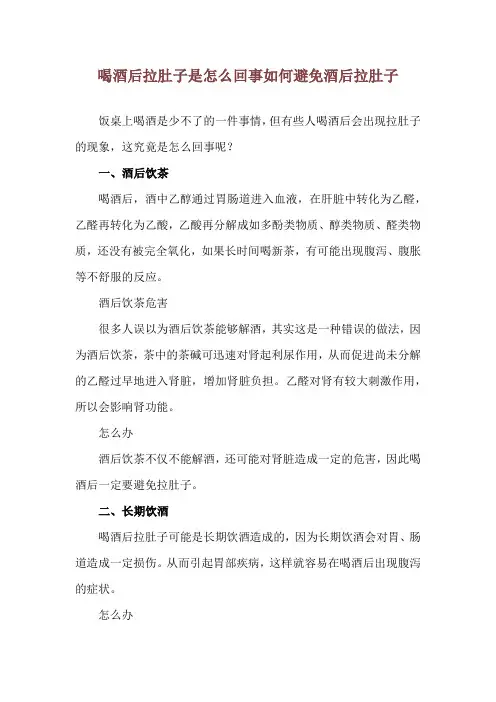 喝酒后拉肚子是怎么回事如何避免酒后拉肚子

饭桌上喝酒是少不了的一件事情，但有些人喝酒后会出现拉肚子的现象，这究竟是怎么回事呢？

一、酒后饮茶

喝酒后，酒中乙醇通过胃肠道进入血液，在肝脏中转化为乙醛，乙醛再转化为乙酸，乙酸再分解成如多酚类物质、醇类物质、醛类物质，还没有被完全氧化，如果长时间喝新茶，有可能出现腹泻、腹胀等不舒服的反应。

酒后饮茶危害

很多人误以为酒后饮茶能够解酒，其实这是一种错误的做法，因为酒后饮茶，茶中的茶碱可迅速对肾起利尿作用，从而促进尚未分解的乙醛过早地进入肾脏，增加肾脏负担。乙醛对肾有较大刺激作用，所以会影响肾功能。

怎么办

酒后饮茶不仅不能解酒，还可能对肾脏造成一定的危害，因此喝酒后一定要避免拉肚子。

二、长期饮酒

喝酒后拉肚子可能是长期饮酒造成的，因为长期饮酒会对胃、肠道造成一定损伤。从而引起胃部疾病，这样就容易在喝酒后出现腹泻的症状。

怎么办